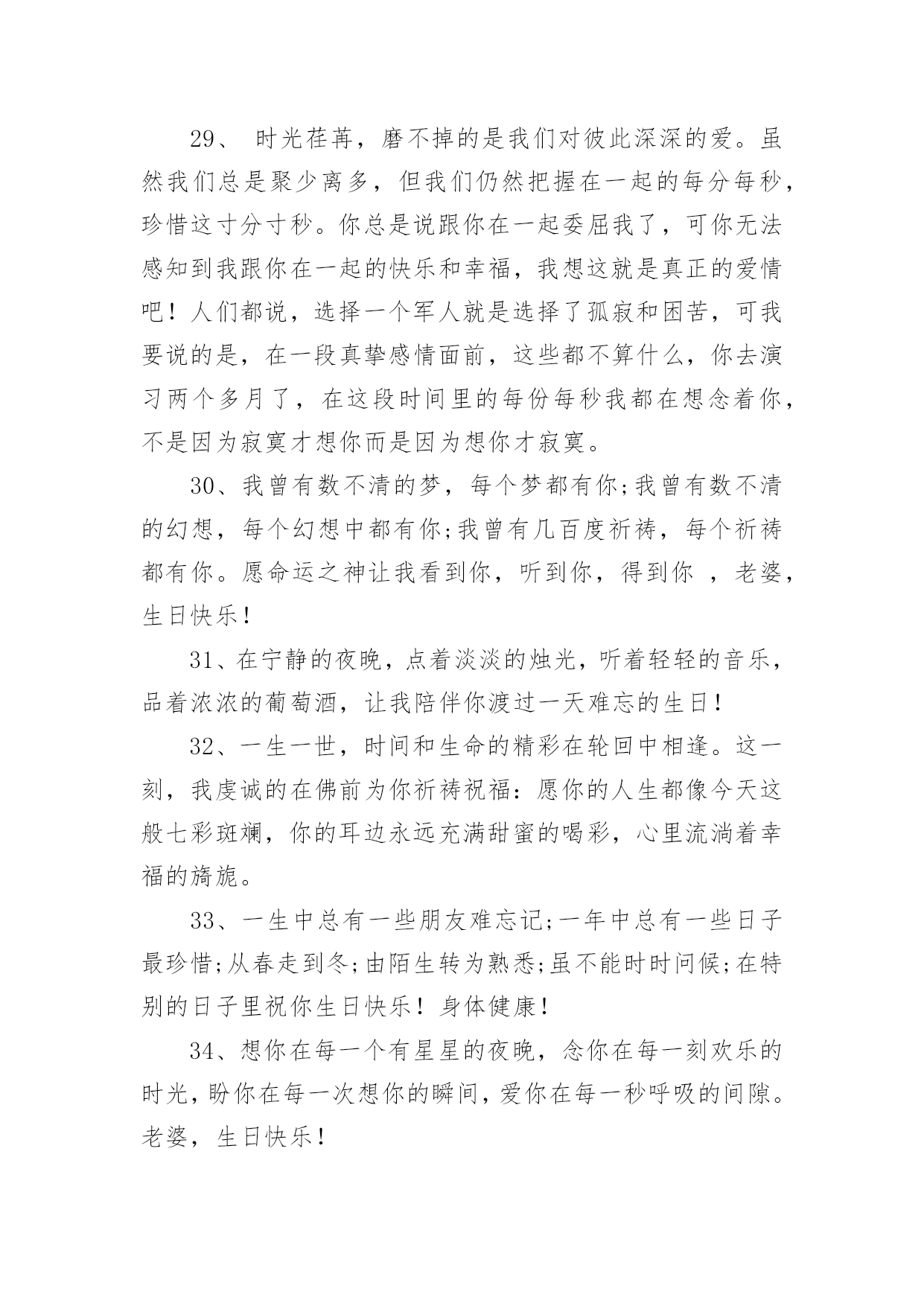 29、 时光荏苒，磨不掉的是我们对彼此深深的爱。虽然我们总是聚少离多，但我们仍然把握在一起的每分每秒，珍惜这寸分寸秒。你总是说跟你在一起委屈我了，可你无法感知到我跟你在一起的快乐和幸福，我想这就是真正的爱情吧！人们都说，选择一个军人就是选择了孤寂和困苦，可我要说的是，在一段真挚感情面前，这些都不算什么，你去演习两个多月了，在这段时间里的每份每秒我都在想念着你，不是因为寂寞才想你而是因为想你才寂寞。

30、我曾有数不清的梦，每个梦都有你;我曾有数不清的幻想，每个幻想中都有你;我曾有几百度祈祷，每个祈祷都有你。愿命运之神让我看到你，听到你，得到你 ，老婆，生日快乐!

31、在宁静的夜晚，点着淡淡的烛光，听着轻轻的音乐，品着浓浓的葡萄酒，让我陪伴你渡过一天难忘的生日!

32、一生一世，时间和生命的精彩在轮回中相逢。这一刻，我虔诚的在佛前为你祈祷祝福：愿你的人生都像今天这般七彩斑斓，你的耳边永远充满甜蜜的喝彩，心里流淌着幸福的旖旎。

33、一生中总有一些朋友难忘记;一年中总有一些日子最珍惜;从春走到冬;由陌生转为熟悉;虽不能时时问候;在特别的日子里祝你生日快乐！身体健康!

34、想你在每一个有星星的夜晚，念你在每一刻欢乐的时光，盼你在每一次想你的瞬间，爱你在每一秒呼吸的间隙。老婆，生日快乐!